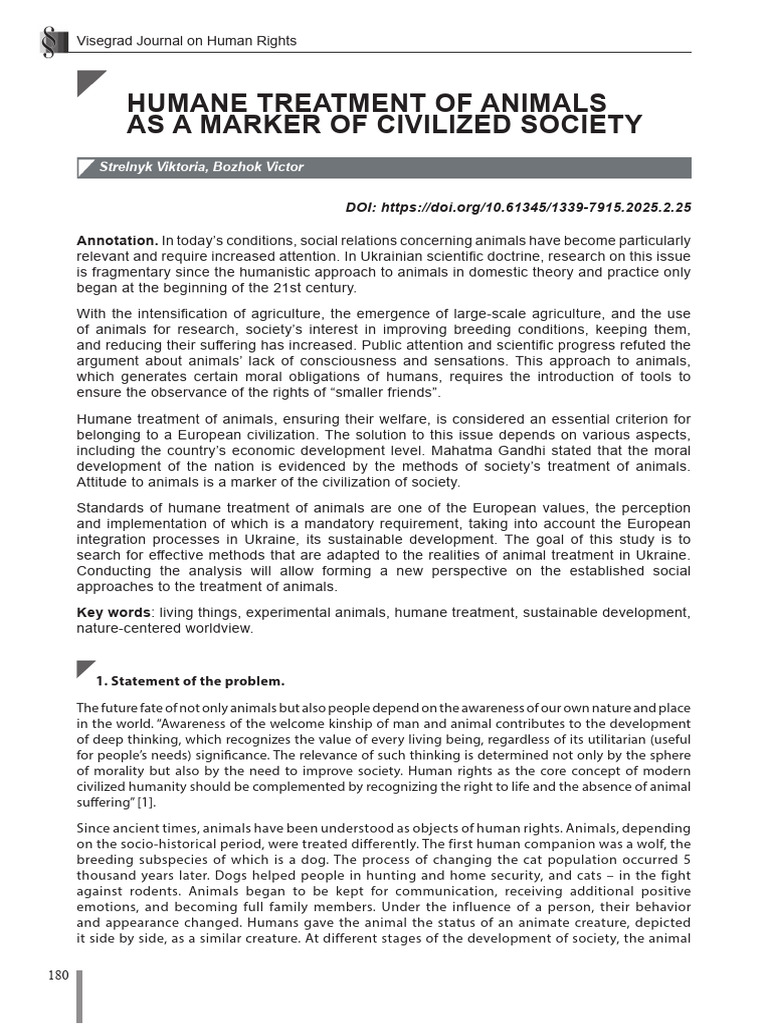 Visegrad Journal on Human Rights

HUMANE TREATMENT OF ANIMALS AS A MARKER OF CIVILIZED SOCIETY

Strelnyk Viktoria, Bozhok Victor

DOI: https://doi.org/10.61345/1339-7915.2025.2.25

Annotation. In today's conditions, social relations concerning animals have become particularly relevant and require increased attention. In Ukrainian scientific doctrine, research on this issue is fragmentary since the humanistic approach to animals in domestic theory and practice only began at the beginning of the 21st century.

With the intensification of agriculture, the emergence of large-scale agriculture, and the use of animals for research, society's interest in improving breeding conditions, keeping them, and reducing their suffering has increased. Public attention and scientific progress refuted the argument about animals' lack of consciousness and sensations. This approach to animals, which generates certain moral obligations of humans, requires the introduction of tools to ensure the observance of the rights of "smaller friends".

Humane treatment of animals, ensuring their welfare, is considered an essential criterion for belonging to a European civilization. The solution to this issue depends on various aspects, including the country's economic development level. Mahatma Gandhi stated that the moral development of the nation is evidenced by the methods of society's treatment of animals. Attitude to animals is a marker of the civilization of society.

Standards of humane treatment of animals are one of the European values, the perception and implementation of which is a mandatory requirement, taking into account the European integration processes in Ukraine, its sustainable development. The goal of this study is to search for effective methods that are adapted to the realities of animal treatment in Ukraine. Conducting the analysis will allow forming a new perspective on the established social approaches to the treatment of animals.

Key words: living things, experimental animals, humane treatment, sustainable development, nature-centered worldview.

1. Statement of the problem.

The future fate of not only animals but also people depend on the awareness of our own nature and place in the world. "Awareness of the welcome kinship of man and animal contributes to the development of deep thinking, which recognizes the value of every living being, regardless of its utilitarian (useful for people's needs) significance. The relevance of such thinking is determined not only by the sphere of morality but also by the need to improve society. Human rights as the core concept of modern civilized humanity should be complemented by recognizing the right to life and the absence of animal suffering" [1].

Since ancient times, animals have been understood as objects of human rights. Animals, depending on the socio-historical period, were treated differently. The first human companion was a wolf, the breeding subspecies of which is a dog. The process of changing the cat population occurred 5 thousand years later. Dogs helped people in hunting and home security, and cats – in the fight against rodents. Animals began to be kept for communication, receiving additional positive emotions, and becoming full family members. Under the influence of a person, their behavior and appearance changed. Humans gave the animal the status of an animate creature, depicted it side by side, as a similar creature. At different stages of the development of society, the animal

180